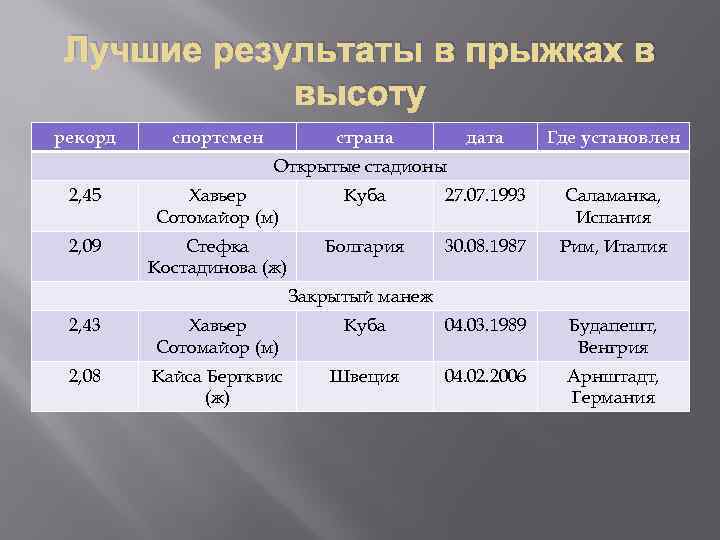 Лучшие результаты в прыжках в высоту

| рекорд | спортсмен | страна | дата | Где установлен |
|---|---|---|---|---|
| Открытые стадионы | | | | |
| 2,45 | Хавьер Сотомайор (м) | Куба | 27.07.1993 | Саламанка, Испания |
| 2,09 | Стефка Костадинова (ж) | Болгария | 30.08.1987 | Рим, Италия |
| Закрытый манеж | | | | |
| 2,43 | Хавьер Сотомайор (м) | Куба | 04.03.1989 | Будапешт, Венгрия |
| 2,08 | Кайса Бергквис (ж) | Швеция | 04.02.2006 | Арнштадт, Германия |